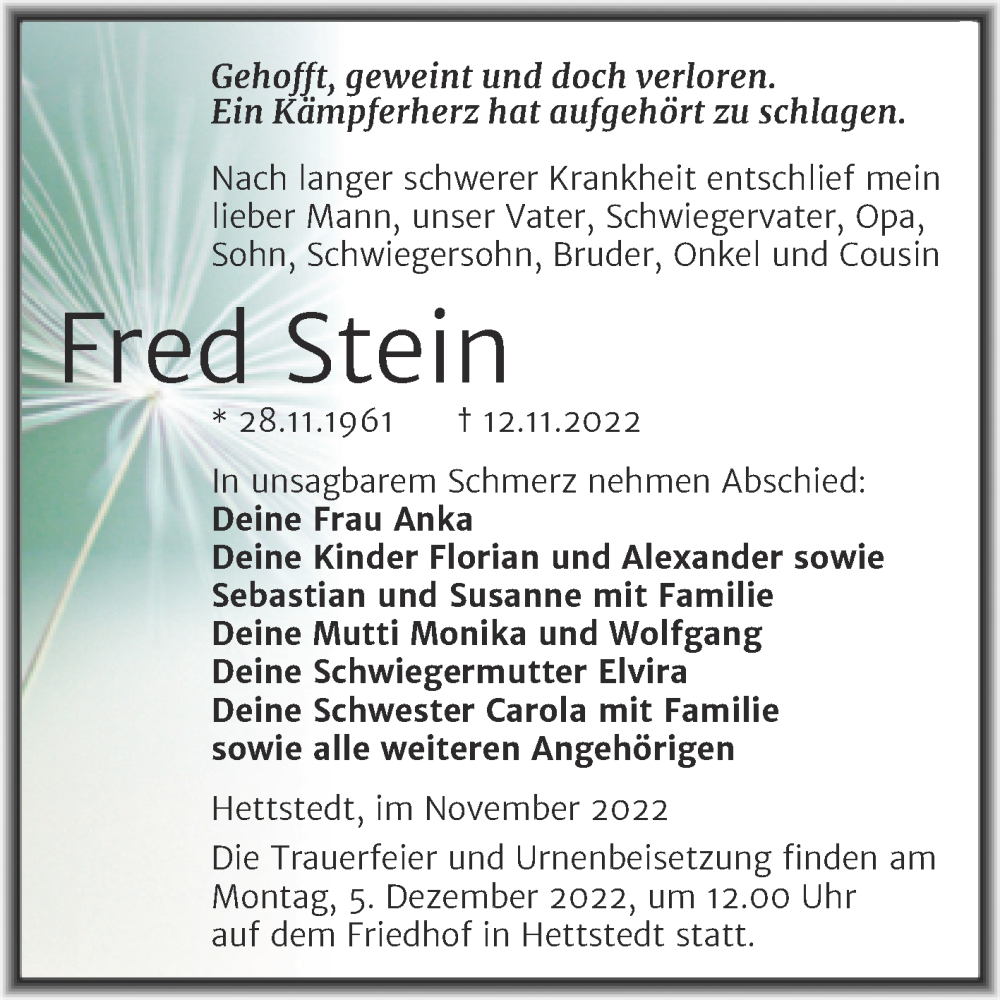 Gehofft, geweint und doch verloren.
Ein Kämpferherz hat aufgehört zu schlagen.

Nach langer schwerer Krankheit entschlief mein lieber Mann, unser Vater, Schwiegervater, Opa, Sohn, Schwiegersohn, Bruder, Onkel und Cousin

Fred Stein

* 28.11.1961 † 12.11.2022

In unsagbarem Schmerz nehmen Abschied:
Deine Frau Anka
Deine Kinder Florian und Alexander sowie
Sebastian und Susanne mit Familie
Deine Mutti Monika und Wolfgang
Deine Schwiegermutter Elvira
Deine Schwester Carola mit Familie
sowie alle weiteren Angehörigen

Hettstedt, im November 2022

Die Trauerfeier und Urnenbeisetzung finden am Montag, 5. Dezember 2022, um 12.00 Uhr auf dem Friedhof in Hettstedt statt.